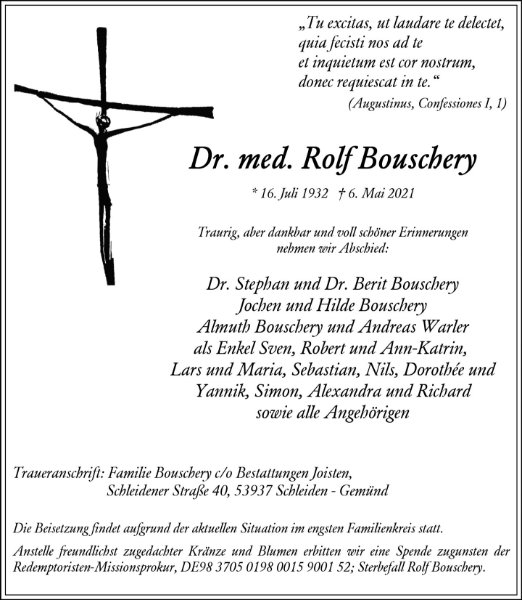 „Tu excitas, ut laudare te delectet, quia fecisti nos ad te et inquietum est cor nostrum, donec requiescat in te.“
(Augustinus, Confessiones I, 1)

Dr. med. Rolf Bouschery

* 16. Juli 1932 † 6. Mai 2021

Traurig, aber dankbar und voll schöner Erinnerungen nehmen wir Abschied:

Dr. Stephan und Dr. Berit Bouschery
Jochen und Hilde Bouschery
Almuth Bouschery und Andreas Warler
als Enkel Sven, Robert und Ann-Katrin,
Lars und Maria, Sebastian, Nils, Dorothée und
Yannik, Simon, Alexandra und Richard
sowie alle Angehörigen

Traueranschrift: Familie Bouschery c/o Bestattungen Joisten,
Schleidener Straße 40, 53937 Schleiden - Gemünd

Die Beisetzung findet aufgrund der aktuellen Situation im engsten Familienkreis statt.

Anstelle freundlichst zugedachter Kränze und Blumen erbitten wir eine Spende zugunsten der Redemptoristen-Missionsprokur, DE98 3705 0198 0015 9001 52; Sterbefall Rolf Bouschery.